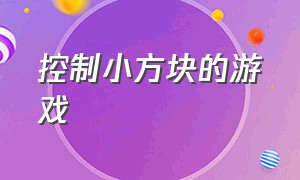 控制小方块的游戏